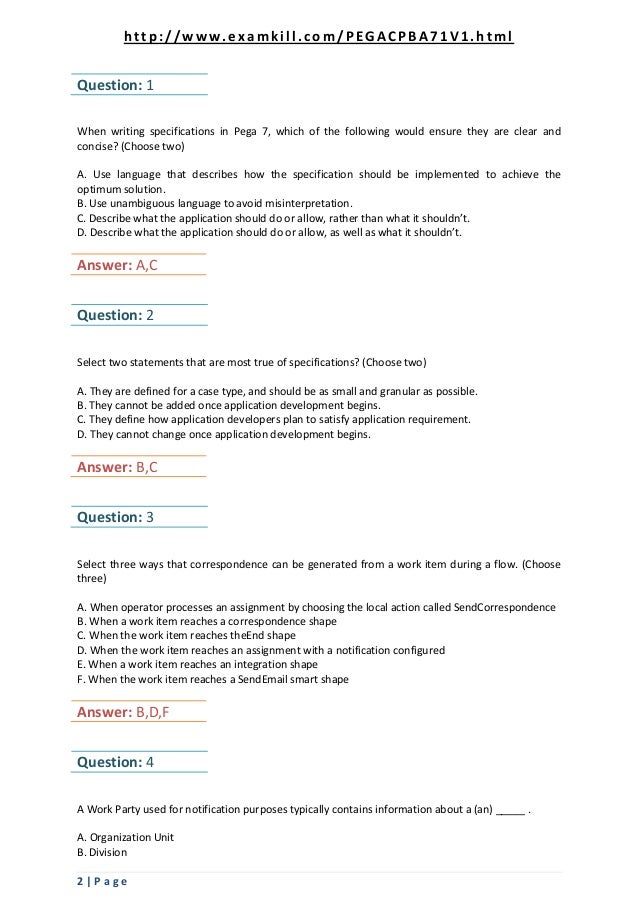 http://www.examkill.com/PEGACPBA71V1.html

Question: 1

When writing specifications in Pega 7, which of the following would ensure they are clear and concise? (Choose two)

A. Use language that describes how the specification should be implemented to achieve the optimum solution.
B. Use unambiguous language to avoid misinterpretation.
C. Describe what the application should do or allow, rather than what it shouldn't.
D. Describe what the application should do or allow, as well as what it shouldn't.

Answer: A,C

Question: 2

Select two statements that are most true of specifications? (Choose two)

A. They are defined for a case type, and should be as small and granular as possible.
B. They cannot be added once application development begins.
C. They define how application developers plan to satisfy application requirement.
D. They cannot change once application development begins.

Answer: B,C

Question: 3

Select three ways that correspondence can be generated from a work item during a flow. (Choose three)

A. When operator processes an assignment by choosing the local action called SendCorrespondence
B. When a work item reaches a correspondence shape
C. When the work item reaches theEnd shape
D. When the work item reaches an assignment with a notification configured
E. When a work item reaches an integration shape
F. When the work item reaches a SendEmail smart shape

Answer: B,D,F

Question: 4

A Work Party used for notification purposes typically contains information about a (an) _____ .

A. Organization Unit
B. Division

2 | Page